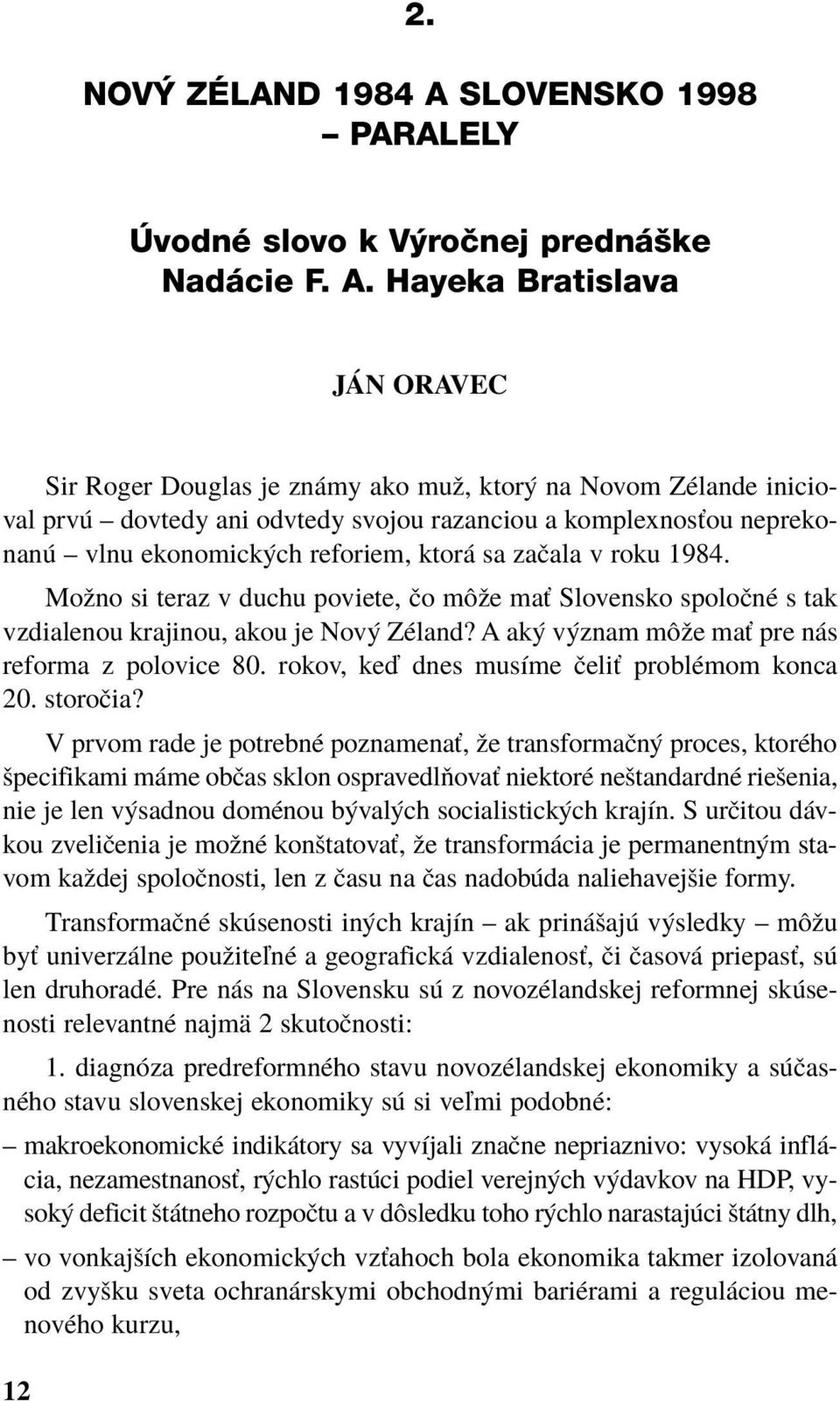 2.

NOVÝ ZÉLAND 1984 A SLOVENSKO 1998 – PARALELY

Úvodné slovo k Výročnej prednáške Nadácie F. A. Hayeka Bratislava

JÁN ORAVEC

Sir Roger Douglas je známy ako muž, ktorý na Novom Zélande inicioval prvú – dovtedy ani odvtedy svojou razanciou a komplexnosťou neprekonanú – vlnu ekonomických reforiem, ktorá sa začala v roku 1984.

Možno si teraz v duchu poviete, čo môže mať Slovensko spoločné s tak vzdialenou krajinou, akou je Nový Zéland? A aký význam môže mať pre nás reforma z polovice 80. rokov, keď dnes musíme čeliť problémom konca 20. storočia?

V prvom rade je potrebné poznamenať, že transformačný proces, ktorého špecifikami máme občas sklon ospravedlňovať niektoré neštandardné riešenia, nie je len výsadnou doménou bývalých socialistických krajín. S určitou dávkou zveličenia je možné konštatovať, že transformácia je permanentným stavom každej spoločnosti, len z času na čas nadobúda naliehavejšie formy.

Transformačné skúsenosti iných krajín – ak prinášajú výsledky – môžu byť univerzálne použiteľné a geografická vzdialenosť, či časová priepasť, sú len druhoradé. Pre nás na Slovensku sú z novozélandskej reformnej skúsenosti relevantné najmä 2 skutočnosti:

1. diagnóza predreformného stavu novozélandskej ekonomiky a súčasného stavu slovenskej ekonomiky sú si veľmi podobné:

– makroekonomické indikátory sa vyvíjali značne nepriaznivo: vysoká inflácia, nezamestnanosť, rýchlo rastúci podiel verejných výdavkov na HDP, vysoký deficit štátneho rozpočtu a v dôsledku toho rýchlo narastajúci štátny dlh,

– vo vonkajších ekonomických vzťahoch bola ekonomika takmer izolovaná od zvyšku sveta ochranárskymi obchodnými bariérami a reguláciou menového kurzu,

12